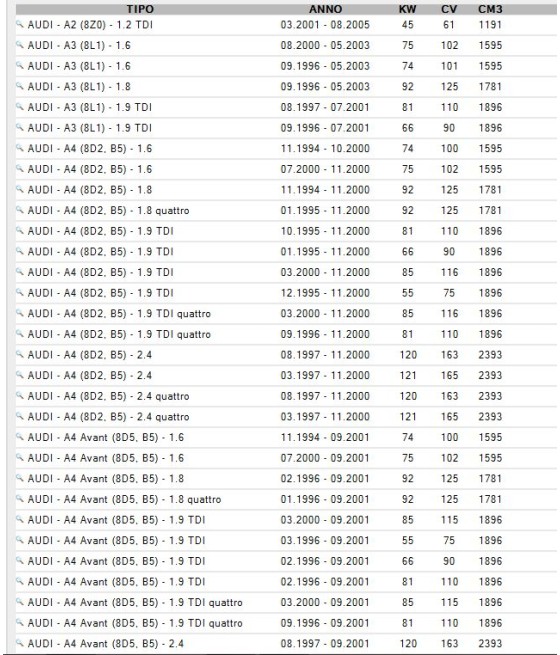 | TIPO | ANNO | KW | CV | CM3 |
|---|---|---|---|---|
| AUDI - A2 (8Z0) - 1.2 TDI | 03.2001 - 08.2005 | 45 | 61 | 1191 |
| AUDI - A3 (8L1) - 1.6 | 08.2000 - 05.2003 | 75 | 102 | 1595 |
| AUDI - A3 (8L1) - 1.6 | 09.1996 - 05.2003 | 74 | 101 | 1595 |
| AUDI - A3 (8L1) - 1.8 | 09.1996 - 05.2003 | 92 | 125 | 1781 |
| AUDI - A3 (8L1) - 1.9 TDI | 08.1997 - 07.2001 | 81 | 110 | 1896 |
| AUDI - A3 (8L1) - 1.9 TDI | 09.1996 - 07.2001 | 66 | 90 | 1896 |
| AUDI - A4 (8D2, B5) - 1.6 | 11.1994 - 10.2000 | 74 | 100 | 1595 |
| AUDI - A4 (8D2, B5) - 1.6 | 07.2000 - 11.2000 | 75 | 102 | 1595 |
| AUDI - A4 (8D2, B5) - 1.8 | 11.1994 - 11.2000 | 92 | 125 | 1781 |
| AUDI - A4 (8D2, B5) - 1.8 quattro | 01.1995 - 11.2000 | 92 | 125 | 1781 |
| AUDI - A4 (8D2, B5) - 1.9 TDI | 10.1995 - 11.2000 | 81 | 110 | 1896 |
| AUDI - A4 (8D2, B5) - 1.9 TDI | 01.1995 - 11.2000 | 66 | 90 | 1896 |
| AUDI - A4 (8D2, B5) - 1.9 TDI | 03.2000 - 11.2000 | 85 | 116 | 1896 |
| AUDI - A4 (8D2, B5) - 1.9 TDI | 12.1995 - 11.2000 | 55 | 75 | 1896 |
| AUDI - A4 (8D2, B5) - 1.9 TDI quattro | 03.2000 - 11.2000 | 85 | 116 | 1896 |
| AUDI - A4 (8D2, B5) - 1.9 TDI quattro | 09.1996 - 11.2000 | 81 | 110 | 1896 |
| AUDI - A4 (8D2, B5) - 2.4 | 08.1997 - 11.2000 | 120 | 163 | 2393 |
| AUDI - A4 (8D2, B5) - 2.4 | 03.1997 - 11.2000 | 121 | 165 | 2393 |
| AUDI - A4 (8D2, B5) - 2.4 quattro | 08.1997 - 11.2000 | 120 | 163 | 2393 |
| AUDI - A4 (8D2, B5) - 2.4 quattro | 03.1997 - 11.2000 | 121 | 165 | 2393 |
| AUDI - A4 Avant (8D5, B5) - 1.6 | 11.1994 - 09.2001 | 74 | 100 | 1595 |
| AUDI - A4 Avant (8D5, B5) - 1.6 | 07.2000 - 09.2001 | 75 | 102 | 1595 |
| AUDI - A4 Avant (8D5, B5) - 1.8 | 02.1996 - 09.2001 | 92 | 125 | 1781 |
| AUDI - A4 Avant (8D5, B5) - 1.8 quattro | 01.1996 - 09.2001 | 92 | 125 | 1781 |
| AUDI - A4 Avant (8D5, B5) - 1.9 TDI | 03.2000 - 09.2001 | 85 | 115 | 1896 |
| AUDI - A4 Avant (8D5, B5) - 1.9 TDI | 03.1996 - 09.2001 | 55 | 75 | 1896 |
| AUDI - A4 Avant (8D5, B5) - 1.9 TDI | 02.1996 - 09.2001 | 66 | 90 | 1896 |
| AUDI - A4 Avant (8D5, B5) - 1.9 TDI | 02.1996 - 09.2001 | 81 | 110 | 1896 |
| AUDI - A4 Avant (8D5, B5) - 1.9 TDI quattro | 03.2000 - 09.2001 | 85 | 115 | 1896 |
| AUDI - A4 Avant (8D5, B5) - 1.9 TDI quattro | 09.1996 - 09.2001 | 81 | 110 | 1896 |
| AUDI - A4 Avant (8D5, B5) - 2.4 | 08.1997 - 09.2001 | 120 | 163 | 2393 |